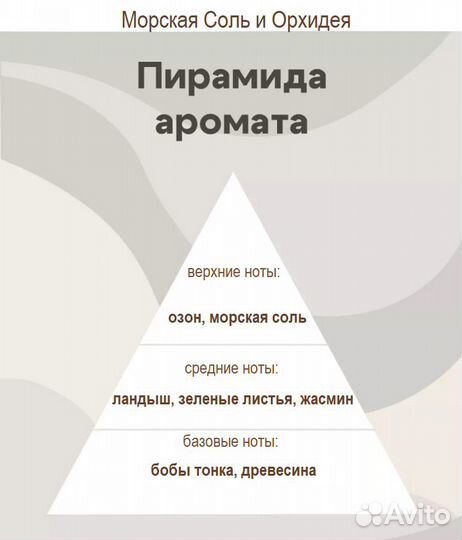 Морская Соль и Орхидея

Пирамида аромата

верхние ноты:

озон, морская соль

средние ноты:

ландыш, зеленые листья, жасмин

базовые ноты:

бобы тонка, древесина

Avito